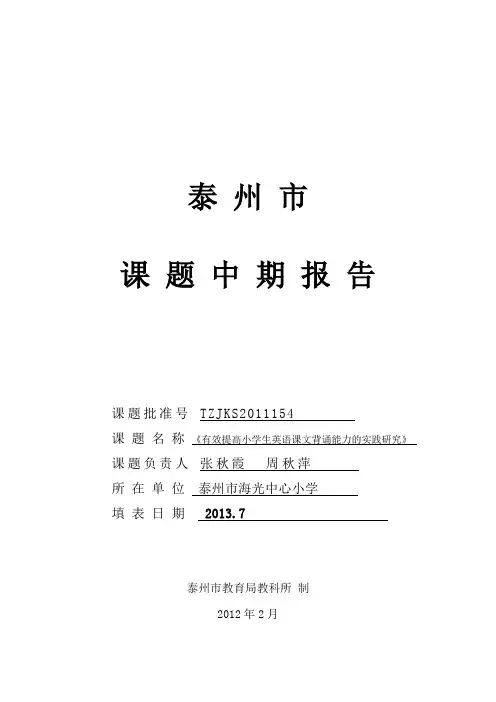 泰州市

课题中期报告

课题批准号 TZJKS2011154
课题名称 《有效提高小学生英语课文背诵能力的实践研究》
课题负责人 张秋霞 周秋萍
所在单位 泰州市海光中心小学
填表日期 2013.7

泰州市教育局教科所 制

2012年2月